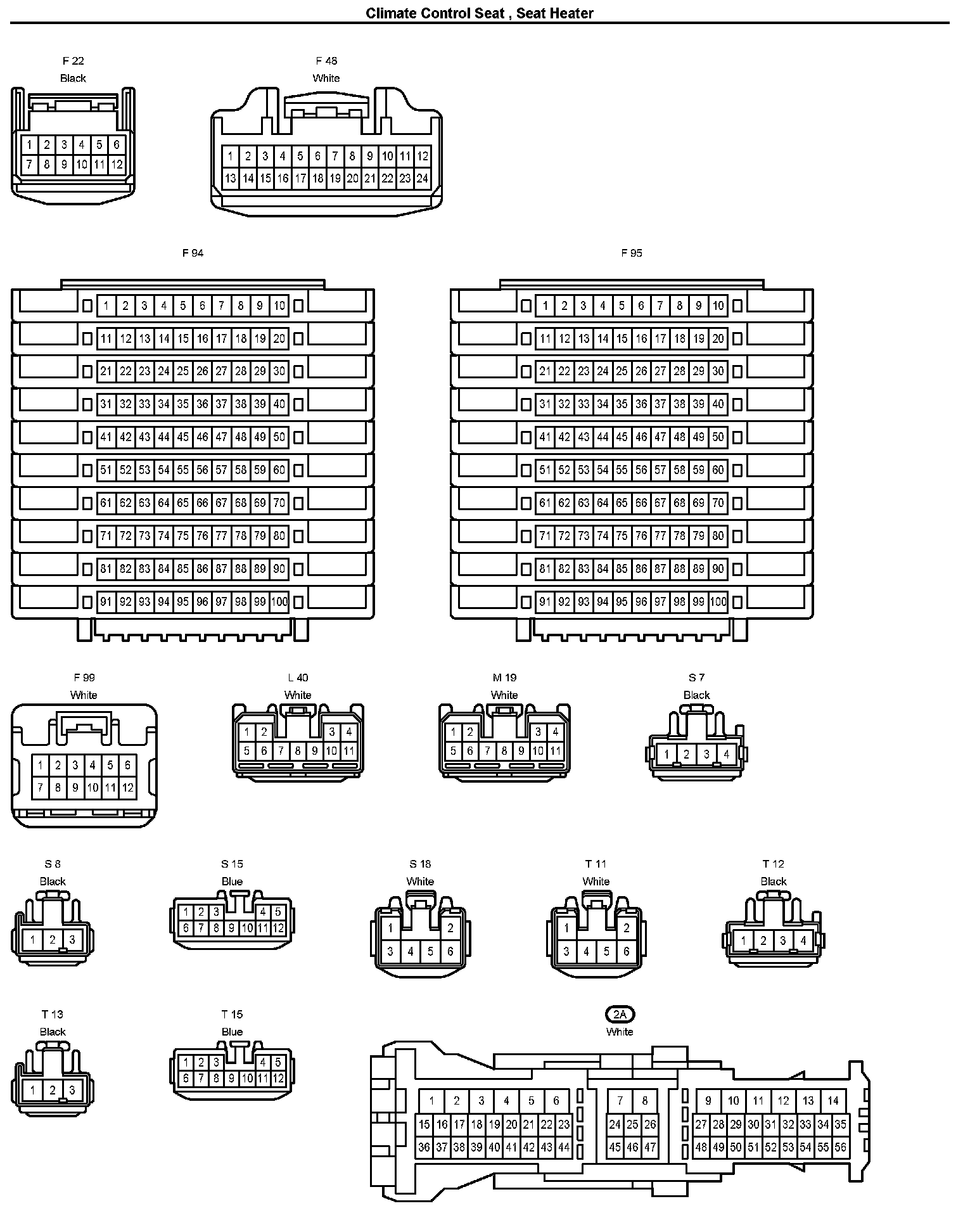 Climate Control Seat , Seat Heater

F 22
Black

1 2 3 4 5 6
7 8 9 10 11 12

F 48
White

1 2 3 4 5 6 7 8 9 10 11 12
13 14 15 16 17 18 19 20 21 22 23 24

F 94

1 2 3 4 5 6 7 8 9 10
11 12 13 14 15 16 17 18 19 20
21 22 23 24 25 26 27 28 29 30
31 32 33 34 35 36 37 38 39 40
41 42 43 44 45 46 47 48 49 50
51 52 53 54 55 56 57 58 59 60
61 62 63 64 65 66 67 68 69 70
71 72 73 74 75 76 77 78 79 80
81 82 83 84 85 86 87 88 89 90
91 92 93 94 95 96 97 98 99 100

F 95

1 2 3 4 5 6 7 8 9 10
11 12 13 14 15 16 17 18 19 20
21 22 23 24 25 26 27 28 29 30
31 32 33 34 35 36 37 38 39 40
41 42 43 44 45 46 47 48 49 50
51 52 53 54 55 56 57 58 59 60
61 62 63 64 65 66 67 68 69 70
71 72 73 74 75 76 77 78 79 80
81 82 83 84 85 86 87 88 89 90
91 92 93 94 95 96 97 98 99 100

F 99
White

1 2 3 4 5 6
7 8 9 10 11 12

L 40
White

1 2 3 4
5 6 7 8 9 10 11

M 19
White

1 2 3 4
5 6 7 8 9 10 11

S 7
Black

1 2 3 4

S 8
Black

1 2 3

S 15
Blue

1 2 3 4 5
6 7 8 9 10 11 12

S 18
White

1 2
3 4 5 6

T 11
White

1 2
3 4 5 6

T 12
Black

1 2 3 4

T 13
Black

1 2 3

T 15
Blue

1 2 3 4 5
6 7 8 9 10 11 12

2A
White

1 2 3 4 5 6 7 8 9 10 11 12 13 14
15 16 17 18 19 20 21 22 23 24 25 26 27 28 29 30 31 32 33 34 35
36 37 38 39 40 41 42 43 44 45 46 47 48 49 50 51 52 53 54 55 56